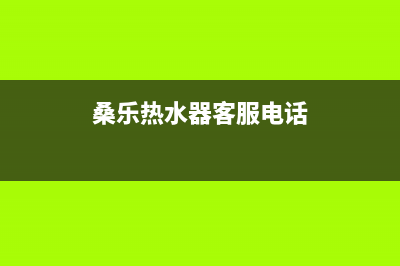 桑乐热水器客服电话